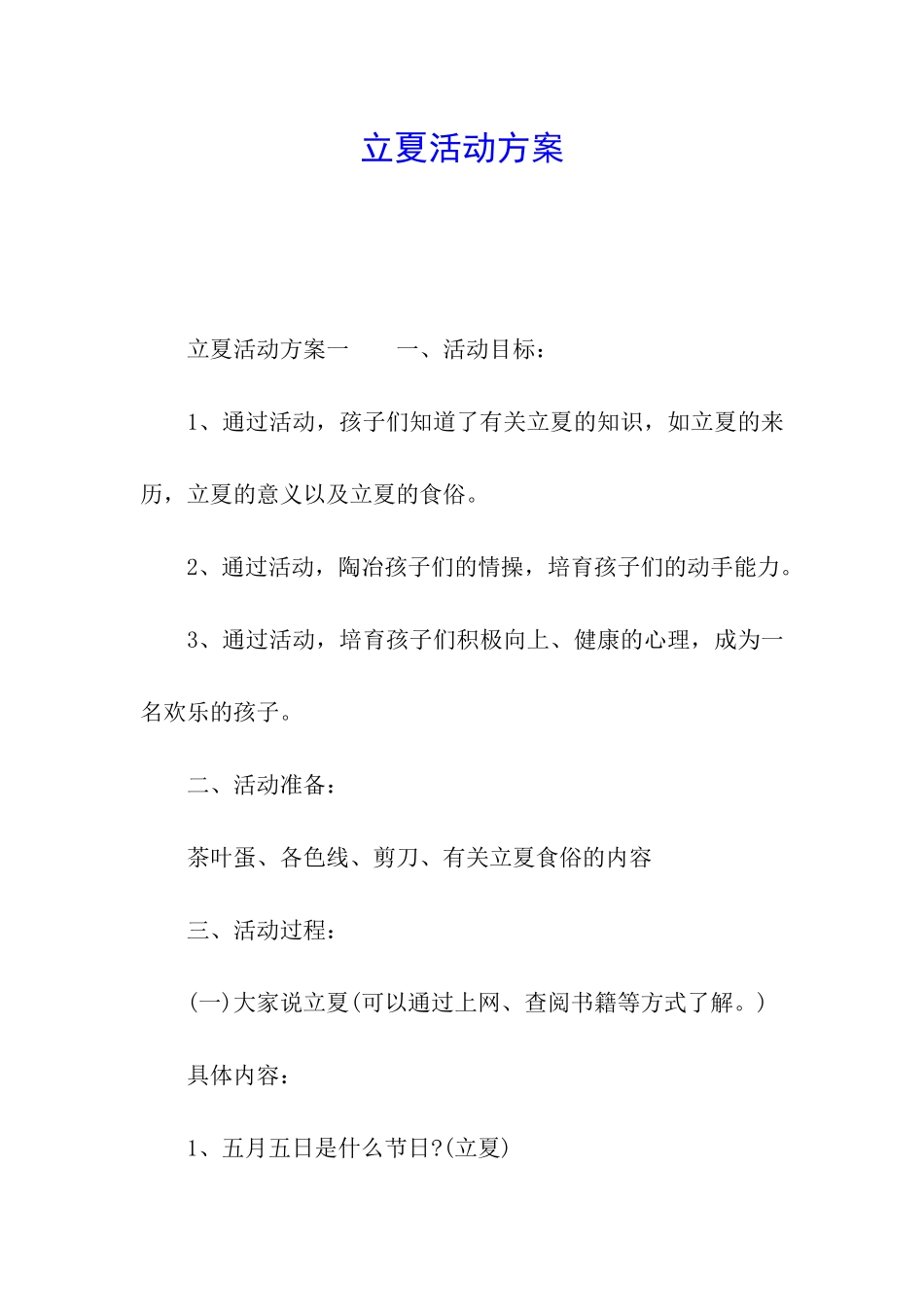 立夏活动方案

立夏活动方案一　　一、活动目标：

1、通过活动，孩子们知道了有关立夏的知识，如立夏的来历，立夏的意义以及立夏的食俗。

2、通过活动，陶冶孩子们的情操，培育孩子们的动手能力。

3、通过活动，培育孩子们积极向上、健康的心理，成为一名欢乐的孩子。

二、活动准备：

茶叶蛋、各色线、剪刀、有关立夏食俗的内容

三、活动过程：

(一)大家说立夏(可以通过上网、查阅书籍等方式了解。)

具体内容：

1、五月五日是什么节日?(立夏)